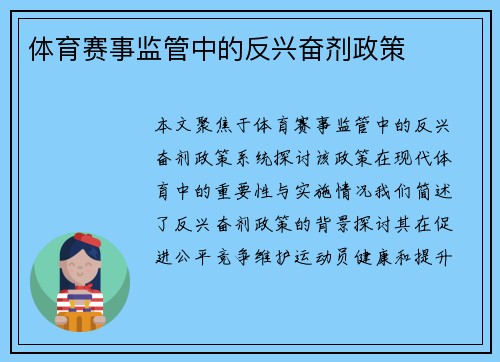 体育赛事监管中的反兴奋剂政策

本文聚焦于体育赛事监管中的反兴奋剂政策系统探讨该政策在现代体育中的重要性与实施情况我们简述了反兴奋剂政策的背景探讨其在促进公平竞争维护运动员健康和提升